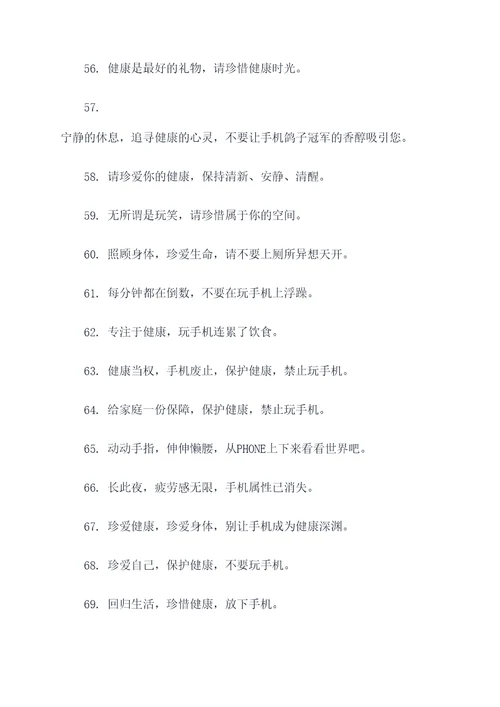 56. 健康是最好的礼物，请珍惜健康时光。

57.

宁静的休息，追寻健康的心灵，不要让手机鸽子冠军的香醇吸引您。

58. 请珍爱你的健康，保持清新、安静、清醒。

59. 无所谓是玩笑，请珍惜属于你的空间。

60. 照顾身体，珍爱生命，请不要上厕所异想天开。

61. 每分钟都在倒数，不要在玩手机上浮躁。

62. 专注于健康，玩手机连累了饮食。

63. 健康当权，手机废止，保护健康，禁止玩手机。

64. 给家庭一份保障，保护健康，禁止玩手机。

65. 动动手指，伸伸懒腰，从PHONE上下来看看世界吧。

66. 长此夜，疲劳感无限，手机属性已消失。

67. 珍爱健康，珍爱身体，别让手机成为健康深渊。

68. 珍爱自己，保护健康，不要玩手机。

69. 回归生活，珍惜健康，放下手机。